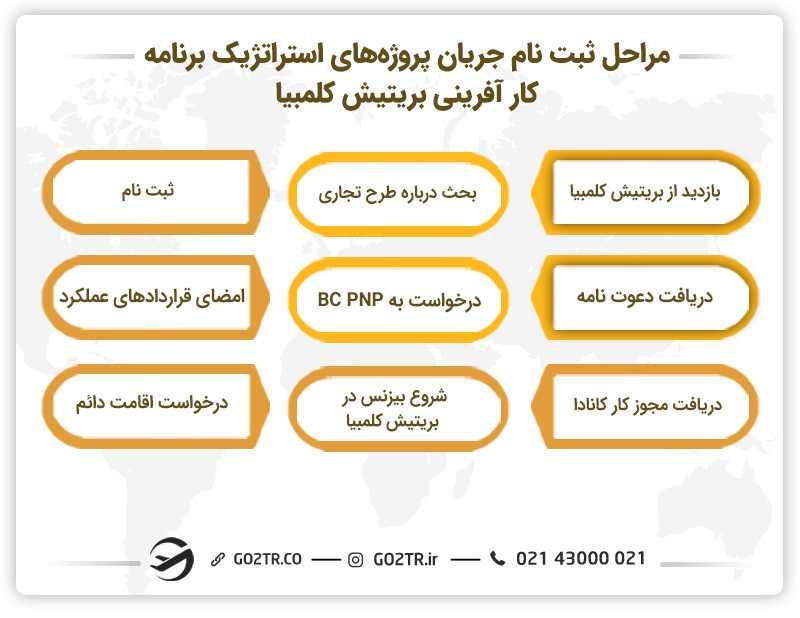 مراحل ثبت نام جریان پروژه‌های استراتژیک برنامه کار آفرینی بریتیش کلمبیا

بازدید از بریتیش کلمبیا

بحث درباره طرح تجاری

ثبت نام

دریافت دعوت نامه

درخواست به BC PNP

امضای قراردادهای عملکرد

دریافت مجوز کار کانادا

شروع بیزنس در بریتیش کلمبیا

درخواست اقامت دائم

GO2TR.CO — GO2TR.ir — 021 43000 021